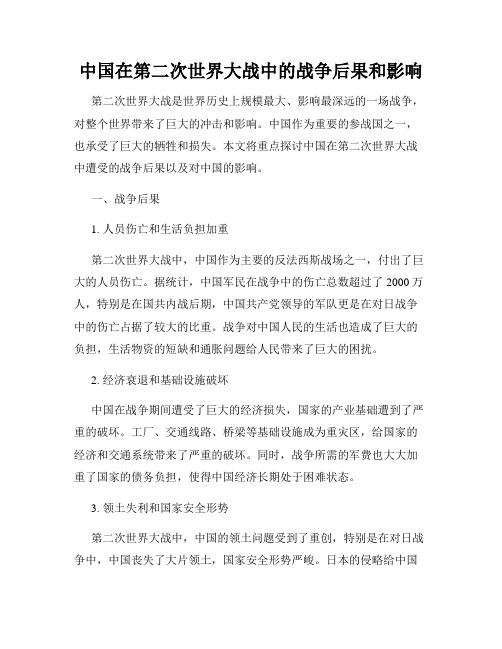 中国在第二次世界大战中的战争后果和影响

第二次世界大战是世界历史上规模最大、影响最深远的一场战争，对整个世界带来了巨大的冲击和影响。中国作为重要的参战国之一，也承受了巨大的牺牲和损失。本文将重点探讨中国在第二次世界大战中遭受的战争后果以及对中国的影响。

一、战争后果

1. 人员伤亡和生活负担加重

第二次世界大战中，中国作为主要的反法西斯战场之一，付出了巨大的人员伤亡。据统计，中国军民在战争中的伤亡总数超过了 2000 万人，特别是在国共内战后期，中国共产党领导的军队更是在对日战争中的伤亡占据了较大的比重。战争对中国人民的生活也造成了巨大的负担，生活物资的短缺和通胀问题给人民带来了巨大的困扰。

2. 经济衰退和基础设施破坏

中国在战争期间遭受了巨大的经济损失，国家的产业基础遭到了严重的破坏。工厂、交通线路、桥梁等基础设施成为重灾区，给国家的经济和交通系统带来了严重的破坏。同时，战争所需的军费也大大加重了国家的债务负担，使得中国经济长期处于困难状态。

3. 领土失利和国家安全形势

第二次世界大战中，中国的领土问题受到了重创，特别是在对日战争中，中国丧失了大片领土，国家安全形势严峻。日本的侵略给中国